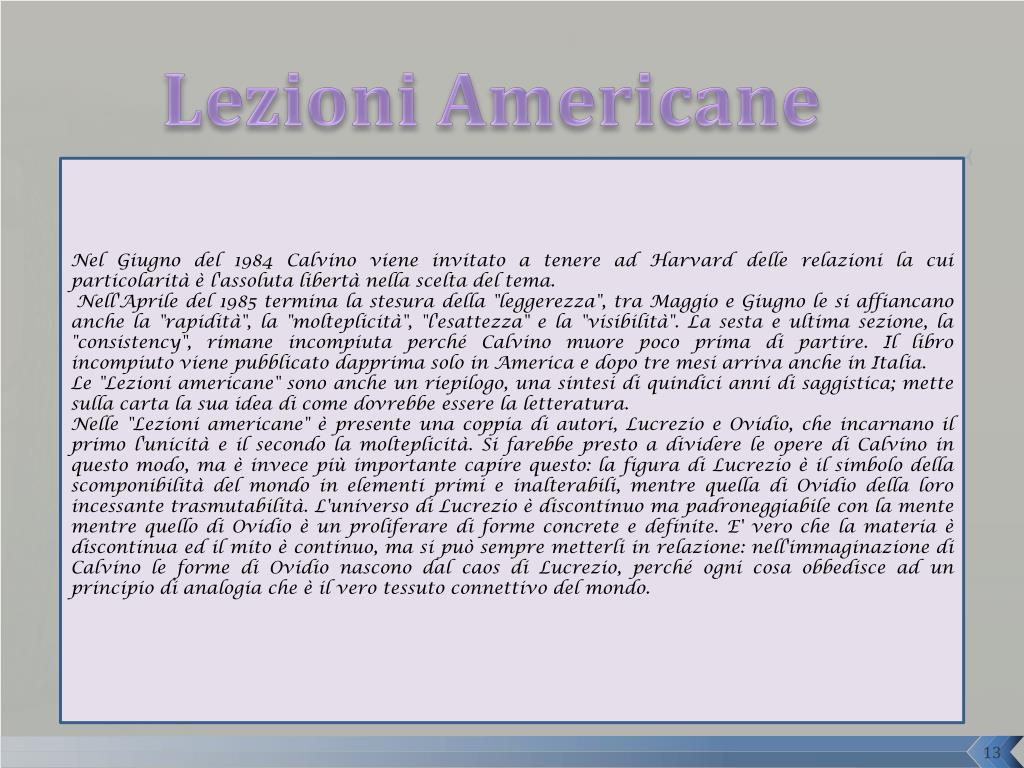 Lezioni Americane

Nel Giugno del 1984 Calvino viene invitato a tenere ad Harvard delle relazioni la cui particolarità è l'assoluta libertà nella scelta del tema.
Nell'Aprile del 1985 termina la stesura della "leggerezza", tra Maggio e Giugno le si affiancano anche la "rapidità", la "molteplicità", "l'esattezza" e la "visibilità". La sesta e ultima sezione, la "consistency", rimane incompiuta perché Calvino muore poco prima di partire. Il libro incompiuto viene pubblicato dapprima solo in America e dopo tre mesi arriva anche in Italia.
Le "Lezioni americane" sono anche un riepilogo, una sintesi di quindici anni di saggistica; mette sulla carta la sua idea di come dovrebbe essere la letteratura.
Nelle "Lezioni americane" è presente una coppia di autori, Lucrezio e Ovidio, che incarnano il primo l'unicità e il secondo la molteplicità. Si farebbe presto a dividere le opere di Calvino in questo modo, ma è invece più importante capire questo: la figura di Lucrezio è il simbolo della scomponibilità del mondo in elementi primi e inalterabili, mentre quella di Ovidio della loro incessante trasmutabilità. L'universo di Lucrezio è discontinuo ma padroneggiabile con la mente mentre quello di Ovidio è un proliferare di forme concrete e definite. E' vero che la materia è discontinua ed il mito è continuo, ma si può sempre metterli in relazione: nell'immaginazione di Calvino le forme di Ovidio nascono dal caos di Lucrezio, perché ogni cosa obbedisce ad un principio di analogia che è il vero tessuto connettivo del mondo.

13